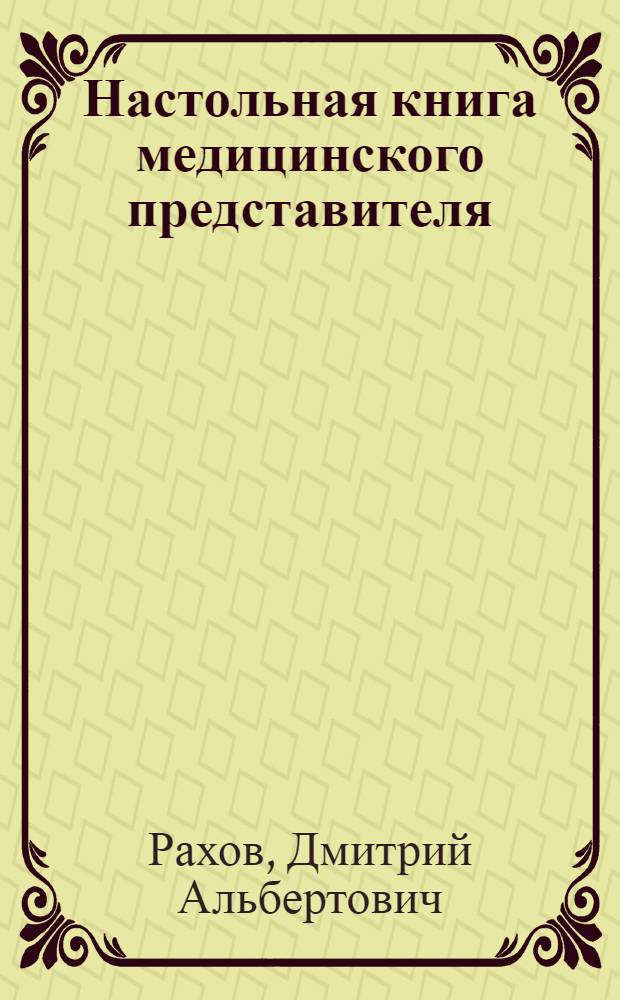 Настольная книга медицинского представителя

Рахов, Дмитрий Альбертович